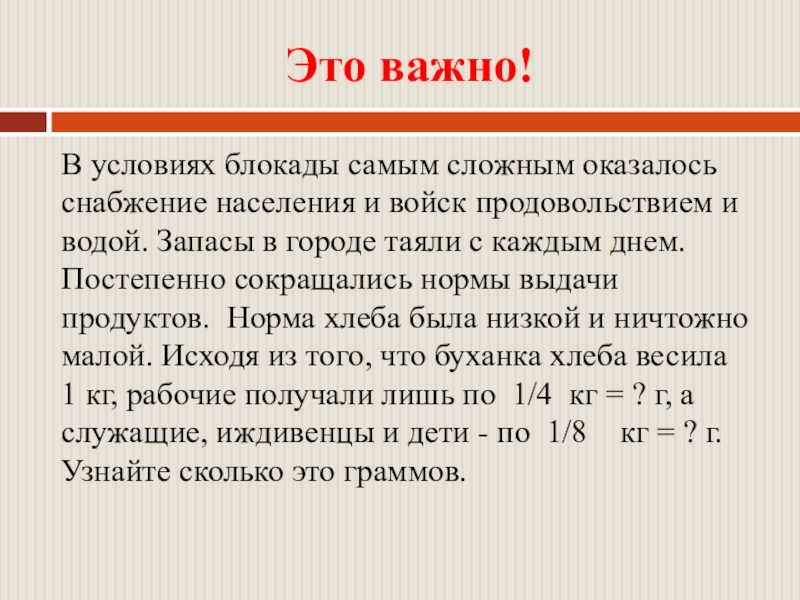 Это важно!

В условиях блокады самым сложным оказалось снабжение населения и войск продовольствием и водой. Запасы в городе таяли с каждым днем. Постепенно сокращались нормы выдачи продуктов. Норма хлеба была низкой и ничтожно малой. Исходя из того, что буханка хлеба весила 1 кг, рабочие получали лишь по 1/4 кг = ? г, а служащие, иждивенцы и дети - по 1/8 кг = ? г. Узнайте сколько это граммов.